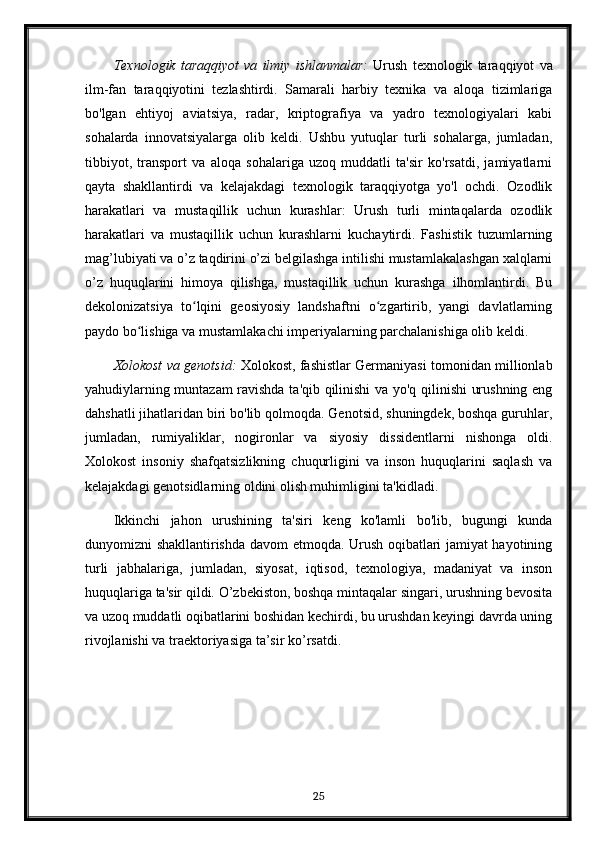 Texnologik taraqqiyot va ilmiy ishlanmalar: Urush texnologik taraqqiyot va ilm-fan taraqqiyotini tezlashtirdi. Samarali harbiy texnika va aloqa tizimlariga bo'lgan ehtiyoj aviatsiya, radar, kriptografiya va yadro texnologiyalari kabi sohalarda innovatsiyalarga olib keldi. Ushbu yutuqlar turli sohalarga, jumladan, tibbiyot, transport va aloqa sohalariga uzoq muddatli ta'sir ko'rsatdi, jamiyatlarni qayta shakllantirdi va kelajakdagi texnologik taraqqiyotga yo'l ochdi. Ozodlik harakatlari va mustaqillik uchun kurashlar: Urush turli mintaqalarda ozodlik harakatlari va mustaqillik uchun kurashlarni kuchaytirdi. Fashistik tuzumlarning mag’lubiyati va o’z taqdirini o’zi belgilashga intilishi mustamlakalashgan xalqlarni o’z huquqlarini himoya qilishga, mustaqillik uchun kurashga ilhomlantirdi. Bu dekolonizatsiya to‘lqini geosiyosiy landshaftni o‘zgartirib, yangi davlatlarning paydo bo‘lishiga va mustamlakachi imperiyalarning parchalanishiga olib keldi.

Xolokost va genotsid: Xolokost, fashistlar Germaniyasi tomonidan millionlab yahudiylarning muntazam ravishda ta'qib qilinishi va yo'q qilinishi urushning eng dahshatli jihatlaridan biri bo'lib qolmoqda. Genotsid, shuningdek, boshqa guruhlar, jumladan, rumiyaliklar, nogironlar va siyosiy dissidentlarni nishonga oldi. Xolokost insoniy shafqatsizlikning chuqurligini va inson huquqlarini saqlash va kelajakdagi genotsidlarning oldini olish muhimligini ta'kidladi.

Ikkinchi jahon urushining ta'siri keng ko'lamli bo'lib, bugungi kunda dunyomizni shakllantirishda davom etmoqda. Urush oqibatlari jamiyat hayotining turli jabhalariga, jumladan, siyosat, iqtisod, texnologiya, madaniyat va inson huquqlariga ta'sir qildi. O’zbekiston, boshqa mintaqalar singari, urushning bevosita va uzoq muddatli oqibatlarini boshidan kechirdi, bu urushdan keyingi davrda uning rivojlanishi va traektoriyasiga ta’sir ko’rsatdi.

25